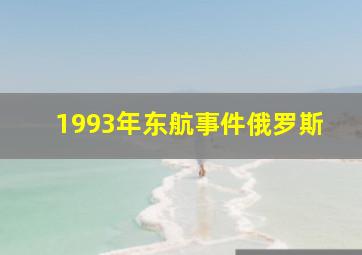 1993年东航事件俄罗斯